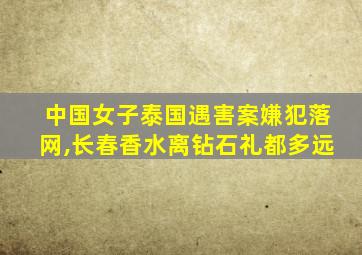 中国女子泰国遇害案嫌犯落网,长春香水离钻石礼都多远